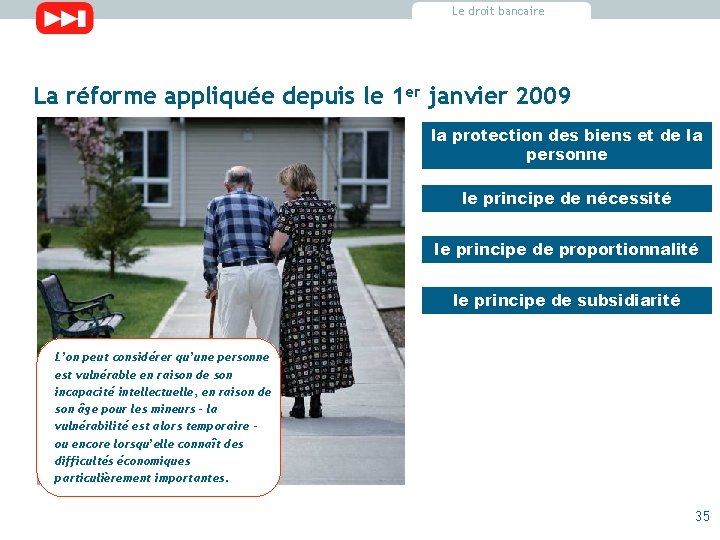 Le droit bancaire

La réforme appliquée depuis le 1$^{er}$ janvier 2009

la protection des biens et de la personne

le principe de nécessité

le principe de proportionnalité

le principe de subsidiarité

L'on peut considérer qu'une personne est vulnérable en raison de son incapacité intellectuelle, en raison de son âge pour les mineurs - la vulnérabilité est alors temporaire - ou encore lorsqu'elle connaît des difficultés économiques particulièrement importantes.

35